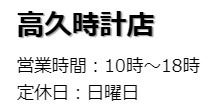 高久時計店

営業時間：10時～18時
定休日：日曜日